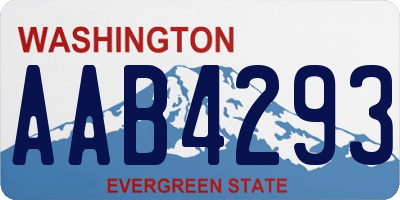 WASHINGTON
AAB4293
EVERGREEN STATE